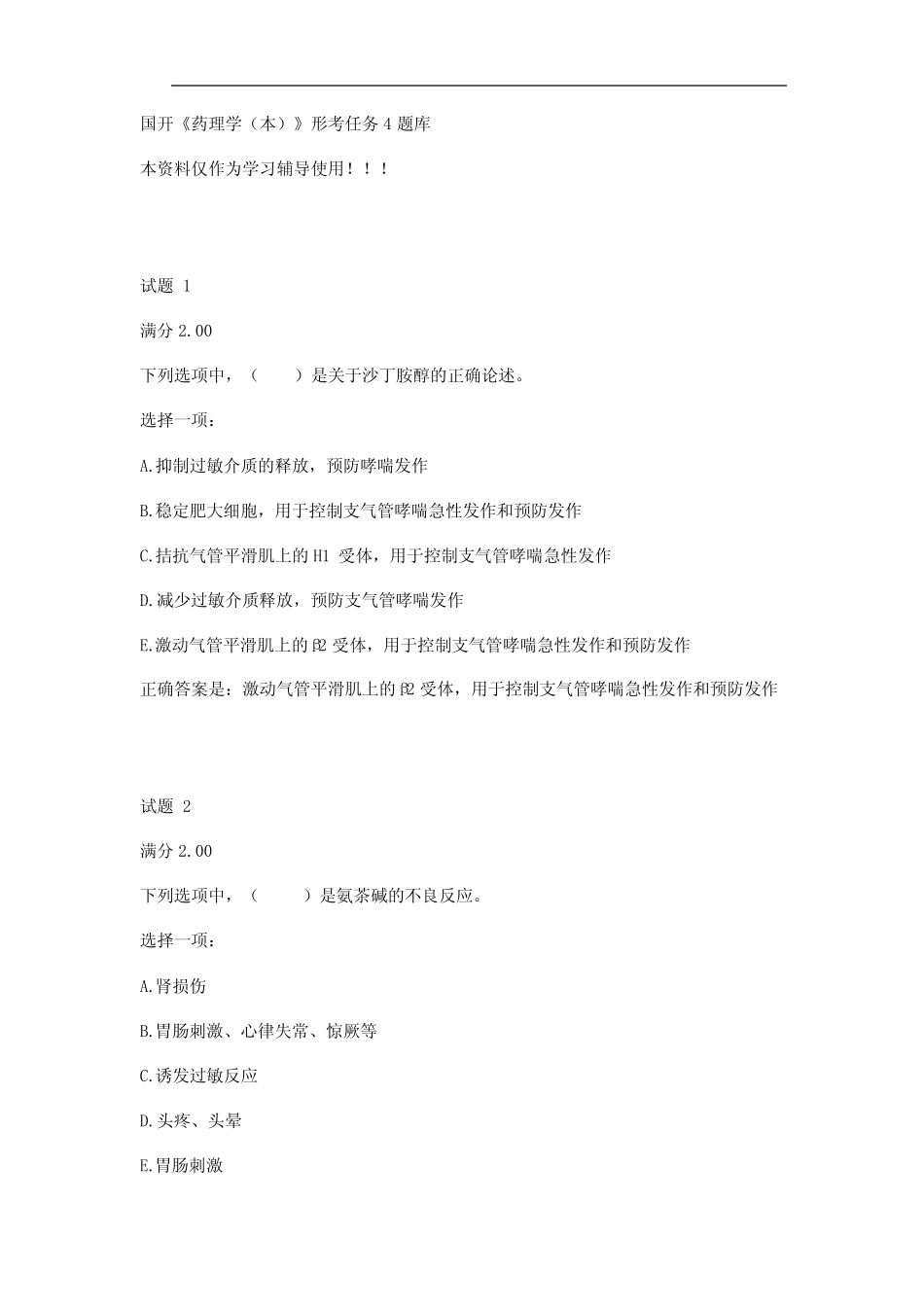 国开《药理学（本）》形考任务 4 题库

本资料仅作为学习辅导使用！！！

试题 1

满分 2.00

下列选项中，（　　）是关于沙丁胺醇的正确论述。

选择一项：

A.抑制过敏介质的释放，预防哮喘发作

B.稳定肥大细胞，用于控制支气管哮喘急性发作和预防发作

C.拮抗气管平滑肌上的 H1 受体，用于控制支气管哮喘急性发作

D.减少过敏介质释放，预防支气管哮喘发作

E.激动气管平滑肌上的 β2 受体，用于控制支气管哮喘急性发作和预防发作

正确答案是：激动气管平滑肌上的 β2 受体，用于控制支气管哮喘急性发作和预防发作

试题 2

满分 2.00

下列选项中，（　　）是氨茶碱的不良反应。

选择一项：

A.肾损伤

B.胃肠刺激、心律失常、惊厥等

C.诱发过敏反应

D.头疼、头晕

E.胃肠刺激